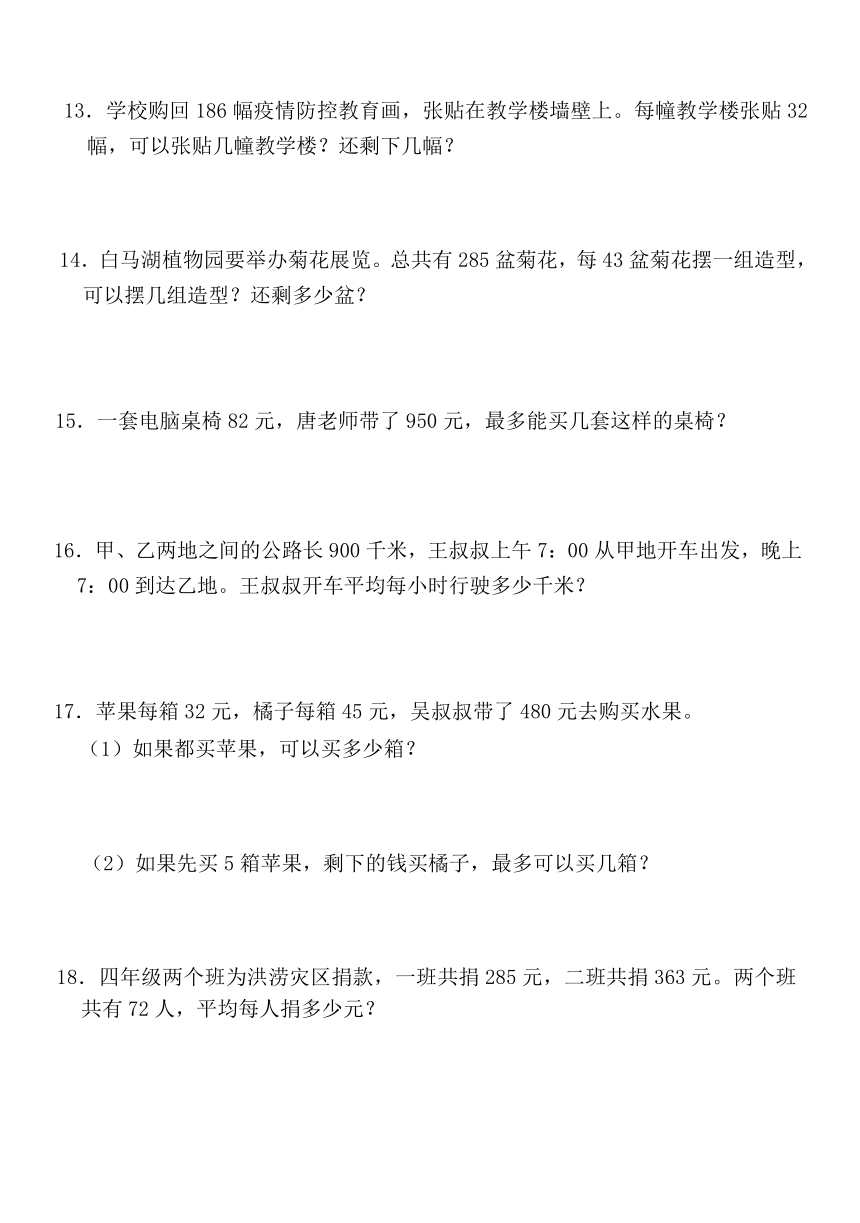 13．学校购回 186 幅疫情防控教育画，张贴在教学楼墙壁上。每幢教学楼张贴 32 幅，可以张贴几幢教学楼？还剩下几幅？

14．白马湖植物园要举办菊花展览。总共有 285 盆菊花，每 43 盆菊花摆一组造型，可以摆几组造型？还剩多少盆？

15．一套电脑桌椅 82 元，唐老师带了 950 元，最多能买几套这样的桌椅？

16．甲、乙两地之间的公路长 900 千米，王叔叔上午 7：00 从甲地开车出发，晚上 7：00 到达乙地。王叔叔开车平均每小时行驶多少千米？

17．苹果每箱 32 元，橘子每箱 45 元，吴叔叔带了 480 元去购买水果。

（1）如果都买苹果，可以买多少箱？

（2）如果先买 5 箱苹果，剩下的钱买橘子，最多可以买几箱？

18．四年级两个班为洪涝灾区捐款，一班共捐 285 元，二班共捐 363 元。两个班共有 72 人，平均每人捐多少元？